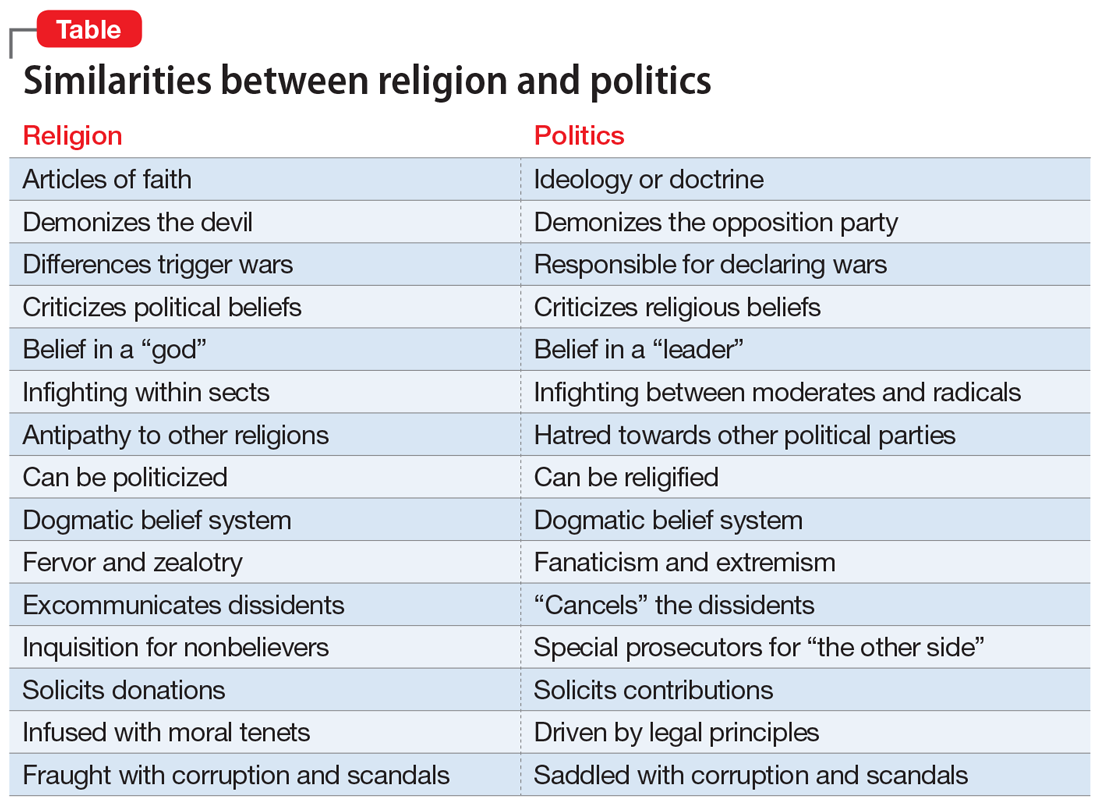 Table

Similarities between religion and politics

| Religion | Politics |
|---|---|
| Articles of faith | Ideology or doctrine |
| Demonizes the devil | Demonizes the opposition party |
| Differences trigger wars | Responsible for declaring wars |
| Criticizes political beliefs | Criticizes religious beliefs |
| Belief in a “god” | Belief in a “leader” |
| Infighting within sects | Infighting between moderates and radicals |
| Antipathy to other religions | Hatred towards other political parties |
| Can be politicized | Can be religified |
| Dogmatic belief system | Dogmatic belief system |
| Fervor and zealotry | Fanaticism and extremism |
| Excommunicates dissidents | “Cancels” the dissidents |
| Inquisition for nonbelievers | Special prosecutors for “the other side” |
| Solicits donations | Solicits contributions |
| Infused with moral tenets | Driven by legal principles |
| Fraught with corruption and scandals | Saddled with corruption and scandals |